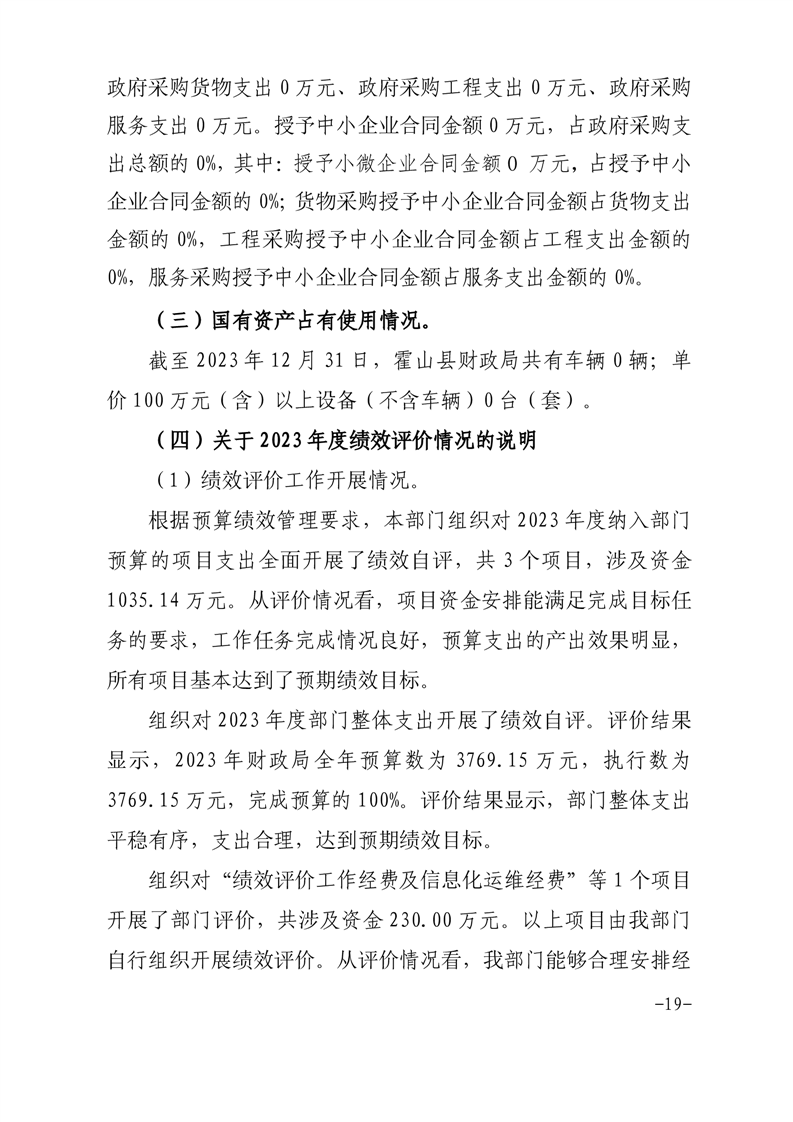 政府采购货物支出 0 万元、政府采购工程支出 0 万元、政府采购服务支出 0 万元。授予中小企业合同金额 0 万元，占政府采购支出总额的 0%，其中：授予小微企业合同金额 0 万元，占授予中小企业合同金额的 0%；货物采购授予中小企业合同金额占货物支出金额的 0%，工程采购授予中小企业合同金额占工程支出金额的 0%，服务采购授予中小企业合同金额占服务支出金额的 0%。

（三）国有资产占有使用情况。

截至 2023 年 12 月 31 日，霍山县财政局共有车辆 0 辆；单价 100 万元（含）以上设备（不含车辆）0 台（套）。

（四）关于 2023 年度绩效评价情况的说明

（1）绩效评价工作开展情况。

根据预算绩效管理要求，本部门组织对 2023 年度纳入部门预算的项目支出全面开展了绩效自评，共 3 个项目，涉及资金 1035.14 万元。从评价情况看，项目资金安排能满足完成目标任务的要求，工作任务完成情况良好，预算支出的产出效果明显，所有项目基本达到了预期绩效目标。

组织对 2023 年度部门整体支出开展了绩效自评。评价结果显示，2023 年财政局全年预算数为 3769.15 万元，执行数为 3769.15 万元，完成预算的 100%。评价结果显示，部门整体支出平稳有序，支出合理，达到预期绩效目标。

组织对“绩效评价工作经费及信息化运维经费”等 1 个项目开展了部门评价，共涉及资金 230.00 万元。以上项目由我部门自行组织开展绩效评价。从评价情况看，我部门能够合理安排经

-19-